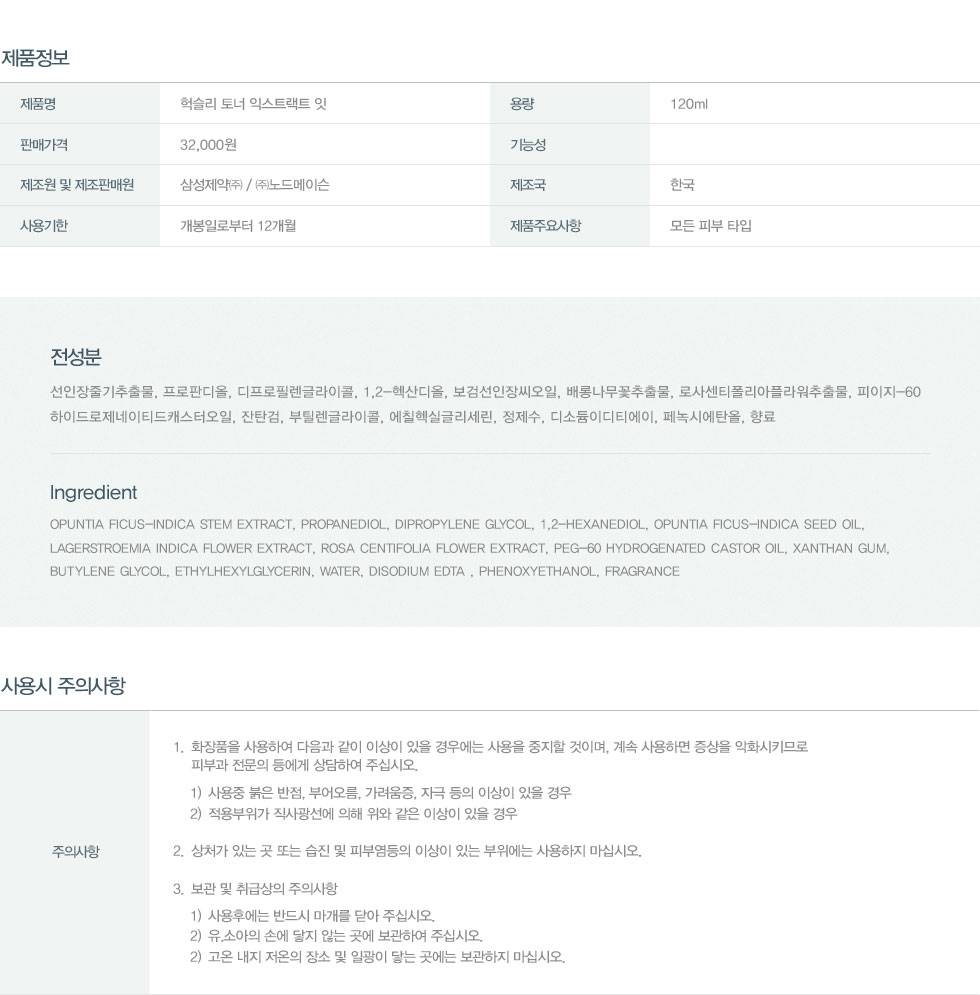 제품정보

| 제품명 | 헉슬리 토너 익스트랙트 잇 | 용량 | 120ml |
|---|---|---|---|
| 판매가격 | 32,000원 | 기능성 | |
| 제조원 및 제조판매원 | 삼성제약㈜ / ㈜노드메이슨 | 제조국 | 한국 |
| 사용기한 | 개봉일로부터 12개월 | 제품주요사항 | 모든 피부 타입 |

전성분

선인장줄기추출물, 프로판디올, 디프로필렌글라이콜, 1,2-헥산디올, 보검선인장씨오일, 배롱나무꽃추출물, 로사센티폴리아플라워추출물, 피이지-60 하이드로제네이티드캐스터오일, 잔탄검, 부틸렌글라이콜, 에칠헥실글리세린, 정제수, 디소듐이디티에이, 페녹시에탄올, 향료

Ingredient

OPUNTIA FICUS-INDICA STEM EXTRACT, PROPANEDIOL, DIPROPYLENE GLYCOL, 1,2-HEXANEDIOL, OPUNTIA FICUS-INDICA SEED OIL, LAGERSTROEMIA INDICA FLOWER EXTRACT, ROSA CENTIFOLIA FLOWER EXTRACT, PEG-60 HYDROGENATED CASTOR OIL, XANTHAN GUM, BUTYLENE GLYCOL, ETHYLHEXYLGLYCERIN, WATER, DISODIUM EDTA , PHENOXYETHANOL, FRAGRANCE

사용시 주의사항

주의사항

1. 화장품을 사용하여 다음과 같이 이상이 있을 경우에는 사용을 중지할 것이며, 계속 사용하면 증상을 악화시키므로 피부과 전문의 등에게 상담하여 주십시오.
1) 사용중 붉은 반점, 부어오름, 가려움증, 자극 등의 이상이 있을 경우
2) 적용부위가 직사광선에 의해 위와 같은 이상이 있을 경우

2. 상처가 있는 곳 또는 습진 및 피부염등의 이상이 있는 부위에는 사용하지 마십시오.

3. 보관 및 취급상의 주의사항
1) 사용후에는 반드시 마개를 닫아 주십시오.
2) 유.소아의 손에 닿지 않는 곳에 보관하여 주십시오.
2) 고온 내지 저온의 장소 및 일광이 닿는 곳에는 보관하지 마십시오.